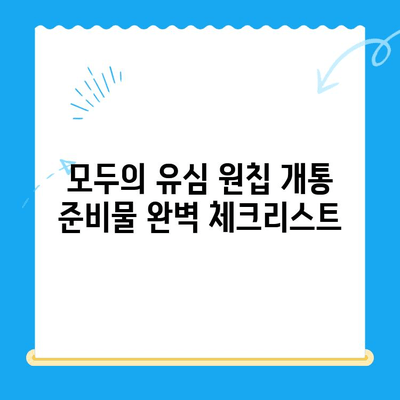 모두의 유심 원칩 개통
준비물 완벽 체크리스트